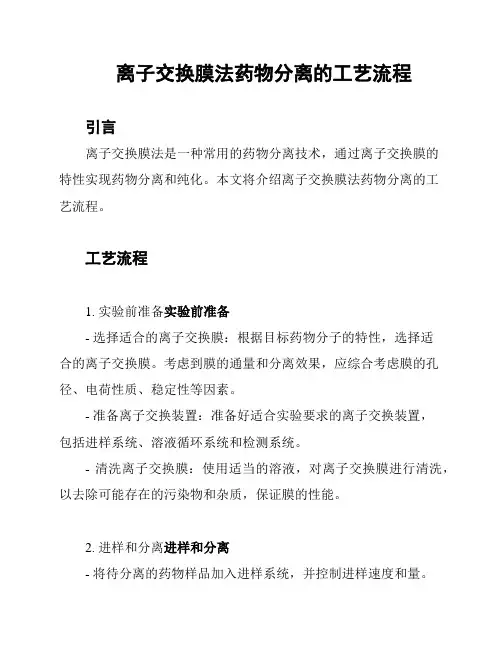 离子交换膜法药物分离的工艺流程

引言

离子交换膜法是一种常用的药物分离技术，通过离子交换膜的特性实现药物分离和纯化。本文将介绍离子交换膜法药物分离的工艺流程。

工艺流程

1. 实验前准备实验前准备

- 选择适合的离子交换膜：根据目标药物分子的特性，选择适合的离子交换膜。考虑到膜的通量和分离效果，应综合考虑膜的孔径、电荷性质、稳定性等因素。

- 准备离子交换装置：准备好适合实验要求的离子交换装置，包括进样系统、溶液循环系统和检测系统。

- 清洗离子交换膜：使用适当的溶液，对离子交换膜进行清洗，以去除可能存在的污染物和杂质，保证膜的性能。

2. 进样和分离进样和分离

- 将待分离的药物样品加入进样系统，并控制进样速度和量。